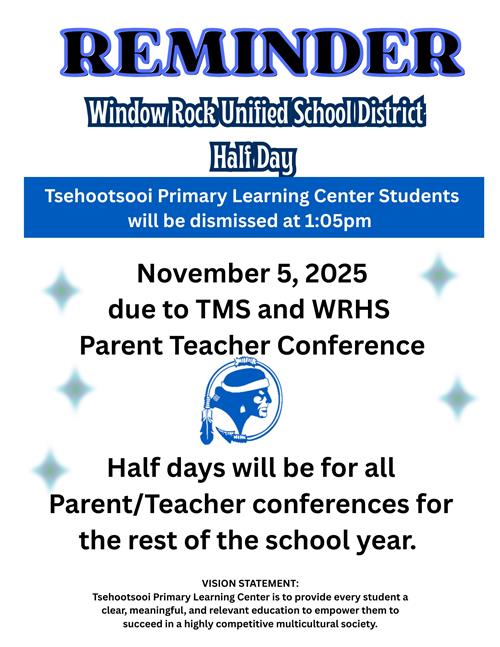 REMINDER

Window Rock Unified School District

Half Day

Tsehootsooi Primary Learning Center Students will be dismissed at 1:05pm

November 5, 2025
due to TMS and WRHS
Parent Teacher Conference

Half days will be for all Parent/Teacher conferences for the rest of the school year.

VISION STATEMENT:
Tsehootsooi Primary Learning Center is to provide every student a clear, meaningful, and relevant education to empower them to succeed in a highly competitive multicultural society.